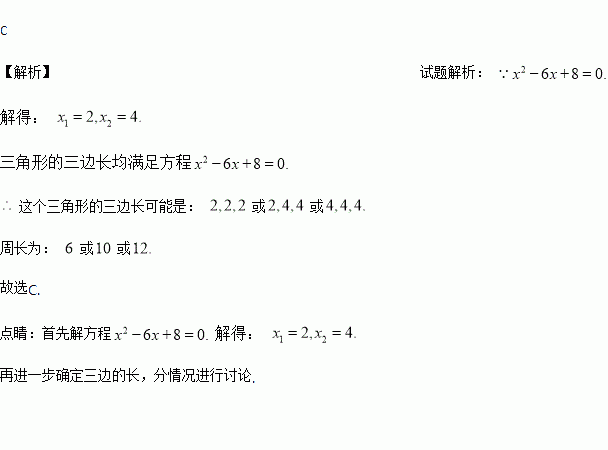 C

【解析】 试题解析：$\because x^2-6x+8=0.$

解得：$x_1=2,x_2=4.$

三角形的三边长均满足方程$x^2-6x+8=0.$

$\therefore$这个三角形的三边长可能是：$2,2,2$或$2,4,4$或$4,4,4.$

周长为：6或10或12.

故选C.

点睛：首先解方程$x^2-6x+8=0.$解得：$x_1=2,x_2=4.$

再进一步确定三边的长，分情况进行讨论.